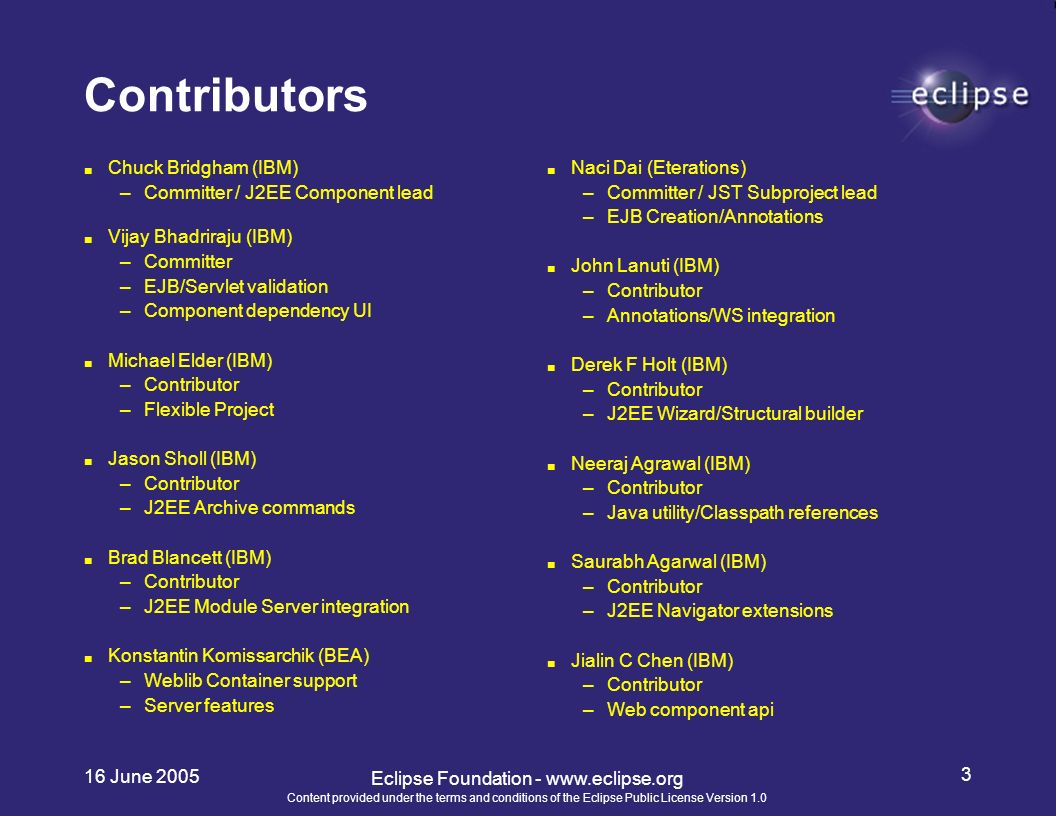 Contributors

eclipse

- Chuck Bridgham (IBM)
  – Committer / J2EE Component lead
- Vijay Bhadriraju (IBM)
  – Committer
  – EJB/Servlet validation
  – Component dependency UI
- Michael Elder (IBM)
  – Contributor
  – Flexible Project
- Jason Sholl (IBM)
  – Contributor
  – J2EE Archive commands
- Brad Blancett (IBM)
  – Contributor
  – J2EE Module Server integration
- Konstantin Komissarchik (BEA)
  – Weblib Container support
  – Server features

- Naci Dai (Eterations)
  – Committer / JST Subproject lead
  – EJB Creation/Annotations
- John Lanuti (IBM)
  – Contributor
  – Annotations/WS integration
- Derek F Holt (IBM)
  – Contributor
  – J2EE Wizard/Structural builder
- Neeraj Agrawal (IBM)
  – Contributor
  – Java utility/Classpath references
- Saurabh Agarwal (IBM)
  – Contributor
  – J2EE Navigator extensions
- Jialin C Chen (IBM)
  – Contributor
  – Web component api

16 June 2005

Eclipse Foundation - www.eclipse.org
Content provided under the terms and conditions of the Eclipse Public License Version 1.0

3